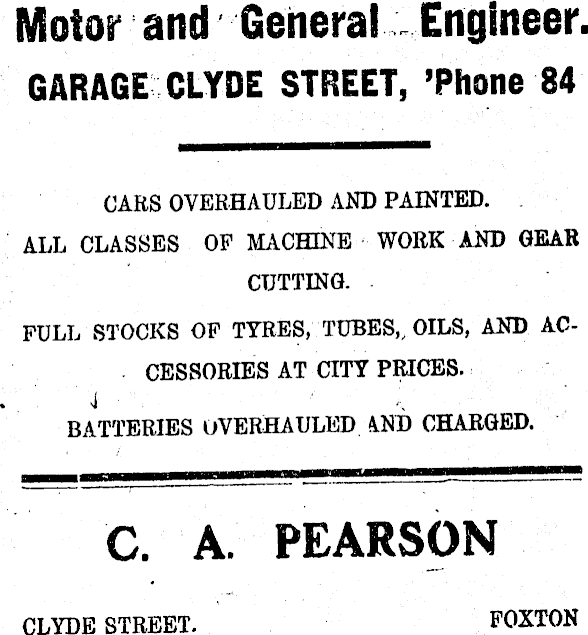 Motor and General Engineer.

GARAGE CLYDE STREET, 'Phone 84

CARS OVERHAULED AND PAINTED.

ALL CLASSES OF MACHINE WORK AND GEAR CUTTING.

FULL STOCKS OF TYRES, TUBES, OILS, AND ACCESSORIES AT CITY PRICES.

BATTERIES OVERHAULED AND CHARGED.

C. A. PEARSON

CLYDE STREET. FOXTON